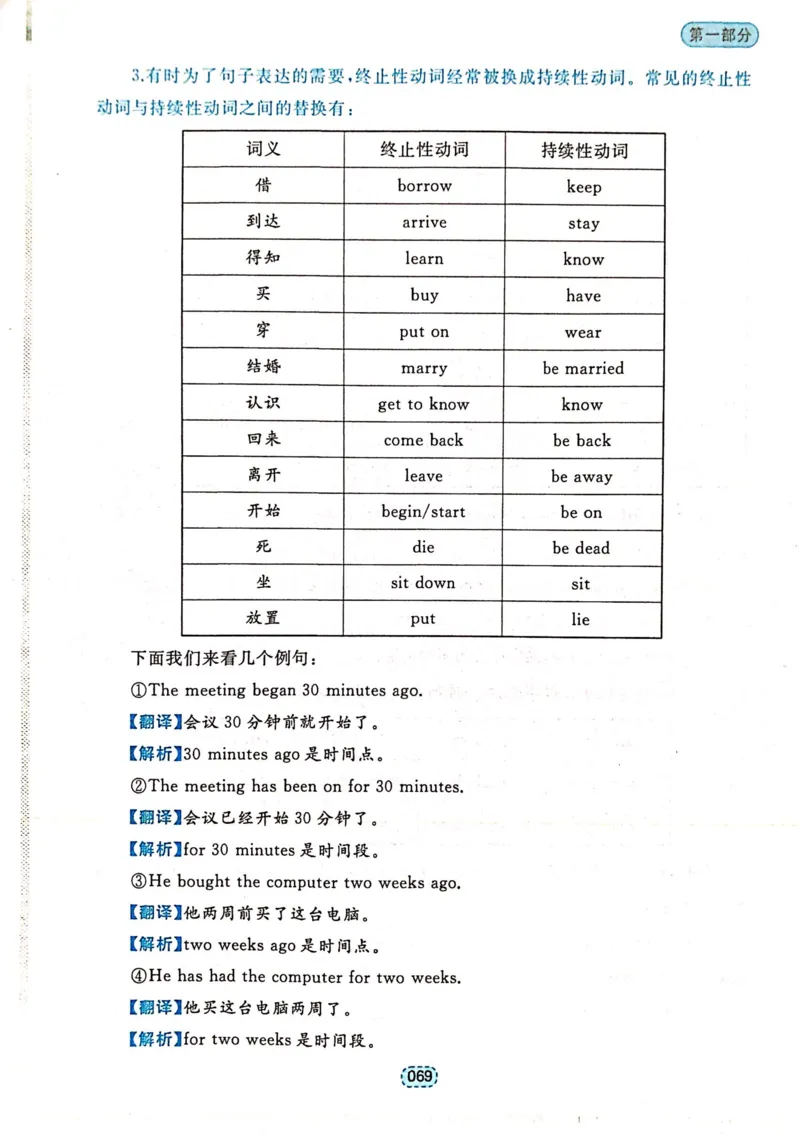 第一部分

3.有时为了句子表达的需要，终止性动词经常被换成持续性动词。常见的终止性动词与持续性动词之间的替换有：

| 词义 | 终止性动词 | 持续性动词 |
|---|---|---|
| 借 | borrow | keep |
| 到达 | arrive | stay |
| 得知 | learn | know |
| 买 | buy | have |
| 穿 | put on | wear |
| 结婚 | marry | be married |
| 认识 | get to know | know |
| 回来 | come back | be back |
| 离开 | leave | be away |
| 开始 | begin/start | be on |
| 死 | die | be dead |
| 坐 | sit down | sit |
| 放置 | put | lie |

下面我们来看几个例句：

①The meeting began 30 minutes ago.

【翻译】会议30分钟前就开始了。

【解析】30 minutes ago是时间点。

②The meeting has been on for 30 minutes.

【翻译】会议已经开始30分钟了。

【解析】for 30 minutes是时间段。

③He bought the computer two weeks ago.

【翻译】他两周前买了这台电脑。

【解析】two weeks ago是时间点。

④He has had the computer for two weeks.

【翻译】他买这台电脑两周了。

【解析】for two weeks是时间段。

069